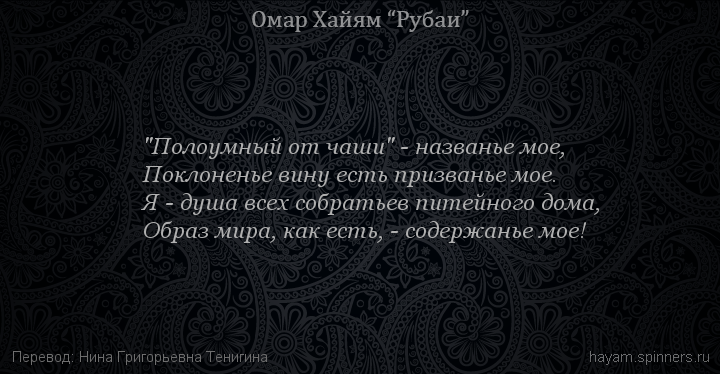 Омар Хайям “Рубаи”

"Полоумный от чаши" - названье мое,
Поклоненье вину есть призванье мое.
Я - душа всех собратьев питейного дома,
Образ мира, как есть, - содержанье мое!

Перевод: Нина Григорьевна Тенигина

hayam.spinners.ru